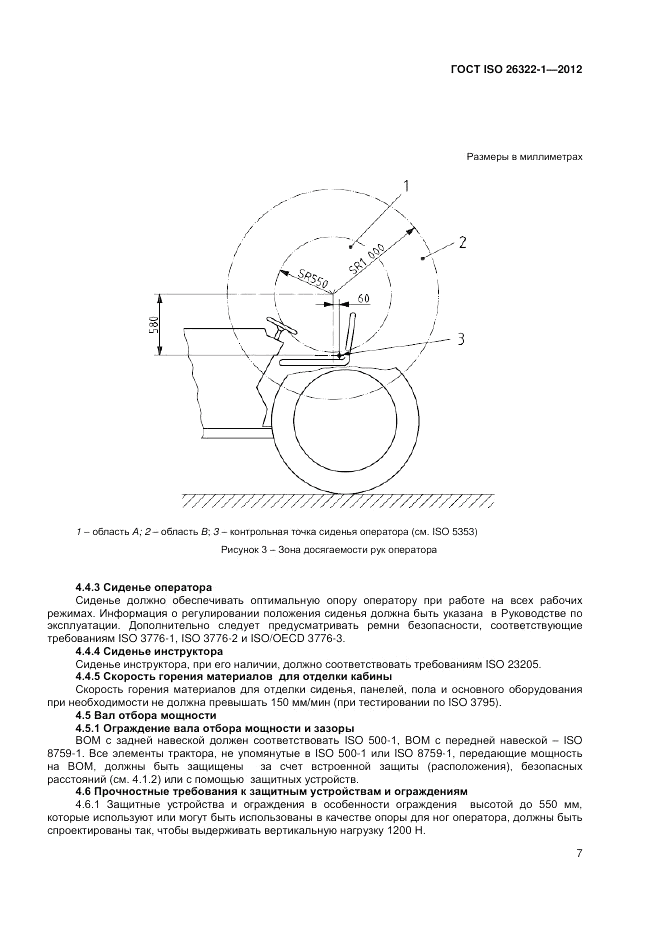 ГОСТ ISO 26322-1—2012

Размеры в миллиметрах

1

2

SR1 000

SR550

60

580

3

1 – область A; 2 – область B; 3 – контрольная точка сиденья оператора (см. ISO 5353)

Рисунок 3 – Зона досягаемости рук оператора

4.4.3 Сиденье оператора

Сиденье должно обеспечивать оптимальную опору оператору при работе на всех рабочих режимах. Информация о регулировании положения сиденья должна быть указана в Руководстве по эксплуатации. Дополнительно следует предусматривать ремни безопасности, соответствующие требованиям ISO 3776-1, ISO 3776-2 и ISO/OECD 3776-3.

4.4.4 Сиденье инструктора

Сиденье инструктора, при его наличии, должно соответствовать требованиям ISO 23205.

4.4.5 Скорость горения материалов для отделки кабины

Скорость горения материалов для отделки сиденья, панелей, пола и основного оборудования при необходимости не должна превышать 150 мм/мин (при тестировании по ISO 3795).

4.5 Вал отбора мощности

4.5.1 Ограждение вала отбора мощности и зазоры

ВОМ с задней навеской должен соответствовать ISO 500-1, ВОМ с передней навеской – ISO 8759-1. Все элементы трактора, не упомянутые в ISO 500-1 или ISO 8759-1, передающие мощность на ВОМ, должны быть защищены за счет встроенной защиты (расположения), безопасных расстояний (см. 4.1.2) или с помощью защитных устройств.

4.6 Прочностные требования к защитным устройствам и ограждениям

4.6.1 Защитные устройства и ограждения в особенности ограждения высотой до 550 мм, которые используют или могут быть использованы в качестве опоры для ног оператора, должны быть спроектированы так, чтобы выдерживать вертикальную нагрузку 1200 Н.

7